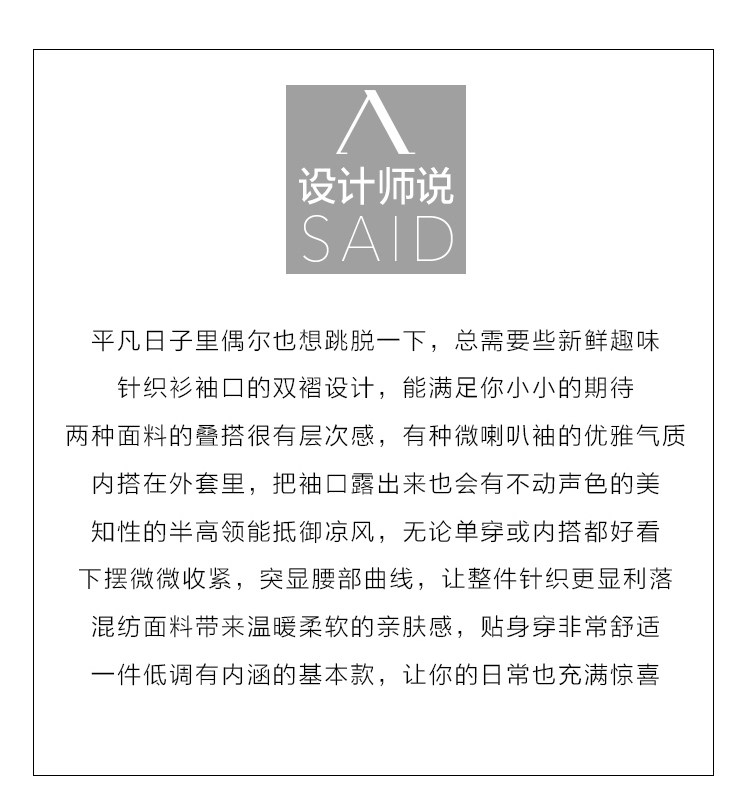 设计师说
SAID

平凡日子里偶尔也想跳脱一下，总需要些新鲜趣味
针织衫袖口的双褶设计，能满足你小小的期待
两种面料的叠搭很有层次感，有种微喇叭袖的优雅气质
内搭在外套里，把袖口露出来也会有不动声色的美
知性的半高领能抵御凉风，无论单穿或内搭都好看
下摆微微收紧，突显腰部曲线，让整件针织更显利落
混纺面料带来温暖柔软的亲肤感，贴身穿非常舒适
一件低调有内涵的基本款，让你的日常也充满惊喜